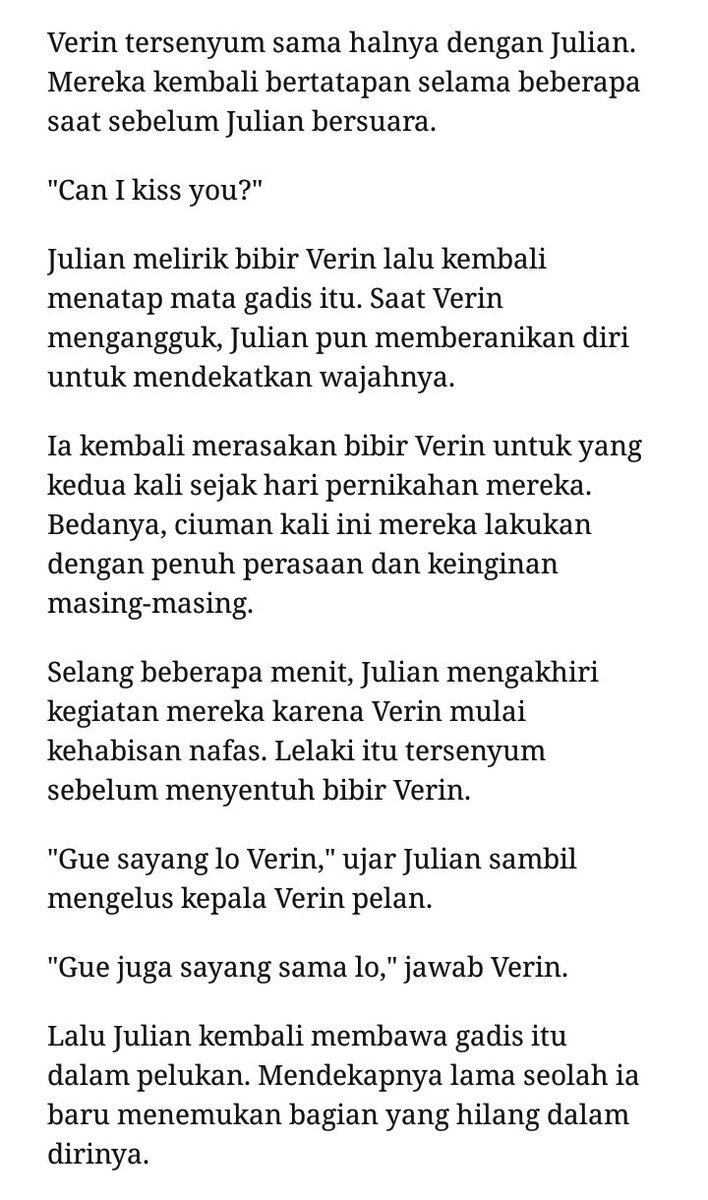 Verin tersenyum sama halnya dengan Julian. Mereka kembali bertatapan selama beberapa saat sebelum Julian bersuara.

"Can I kiss you?"

Julian melirik bibir Verin lalu kembali menatap mata gadis itu. Saat Verin mengangguk, Julian pun memberanikan diri untuk mendekatkan wajahnya.

Ia kembali merasakan bibir Verin untuk yang kedua kali sejak hari pernikahan mereka. Bedanya, ciuman kali ini mereka lakukan dengan penuh perasaan dan keinginan masing-masing.

Selang beberapa menit, Julian mengakhiri kegiatan mereka karena Verin mulai kehabisan nafas. Lelaki itu tersenyum sebelum menyentuh bibir Verin.

"Gue sayang lo Verin," ujar Julian sambil mengelus kepala Verin pelan.

"Gue juga sayang sama lo," jawab Verin.

Lalu Julian kembali membawa gadis itu dalam pelukan. Mendekapnya lama seolah ia baru menemukan bagian yang hilang dalam dirinya.